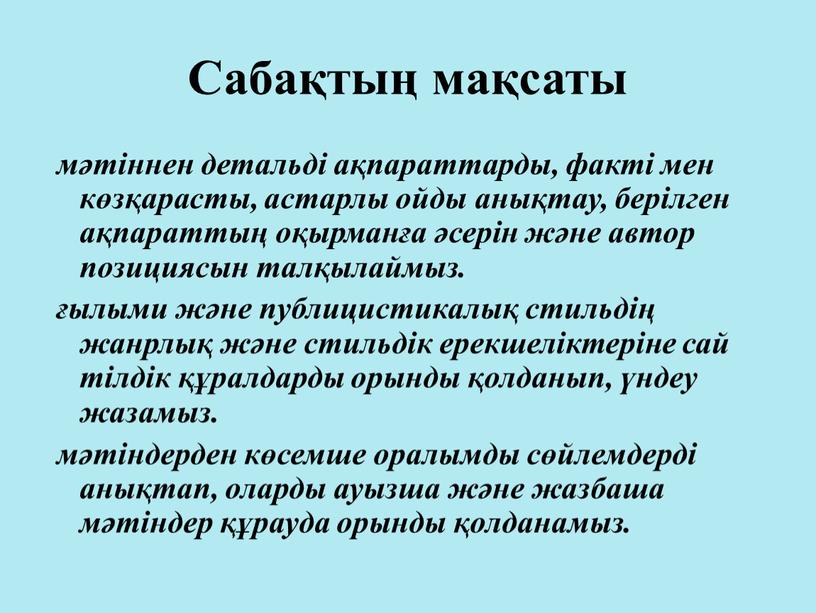 Сабақтың мақсаты

мәтіннен детальді ақпараттарды, факті мен көзқарасты, астарлы ойды анықтау, берілген ақпараттың оқырманға әсерін және автор позициясын талқылаймыз.

ғылыми және публицистикалық стильдің жанрлық және стильдік ерекшеліктеріне сай тілдік құралдарды орынды қолданып, үндеу жазамыз.

мәтіндерден көсемше оралымды сөйлемдерді анықтап, оларды ауызша және жазбаша мәтіндер құрауда орынды қолданамыз.